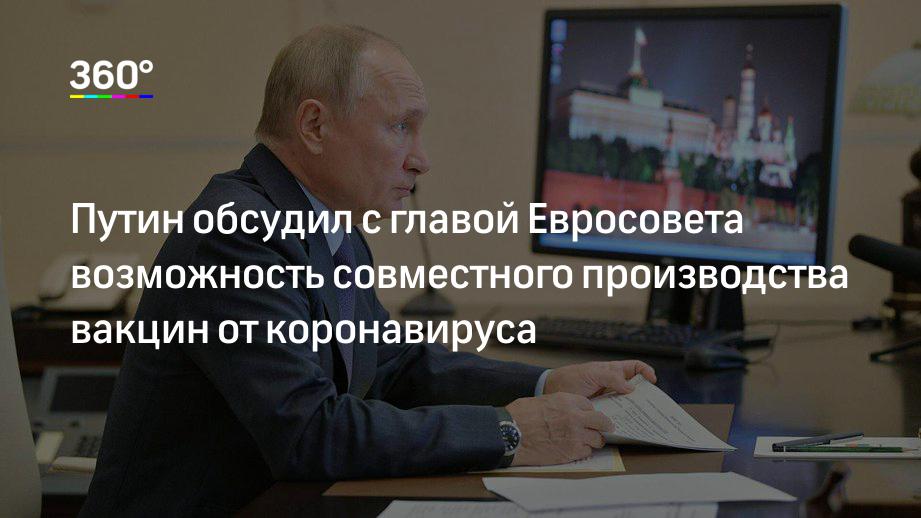 360°

Путин обсудил с главой Евросовета возможность совместного производства вакцин от коронавируса